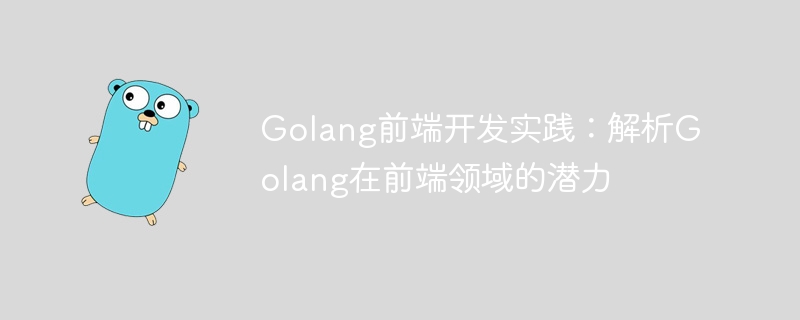 Golang前端开发实践：解析Golang在前端领域的潜力